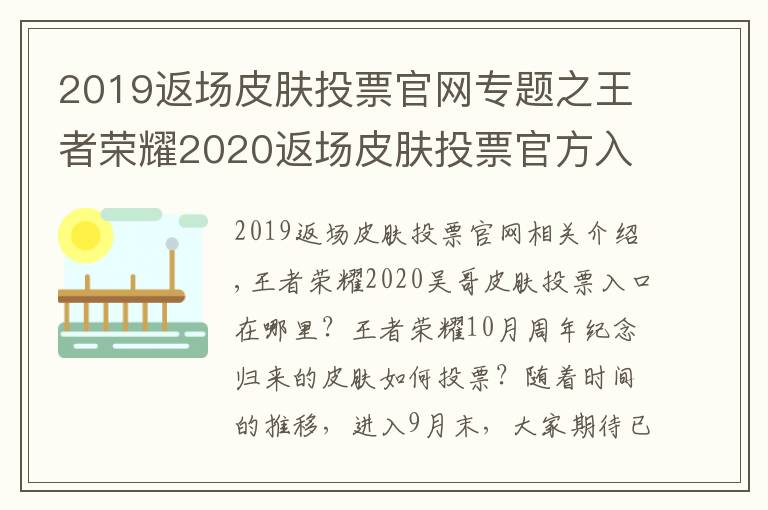 2019返场皮肤投票官网专题之王者荣耀2020返场皮肤投票官方入

2019返场皮肤投票官网相关介绍，王者荣耀2020吴哥皮肤投票入口在哪里？王者荣耀10月周年纪念归来的皮肤如何投票？随着时间的推移，进入9月末，大家期待已